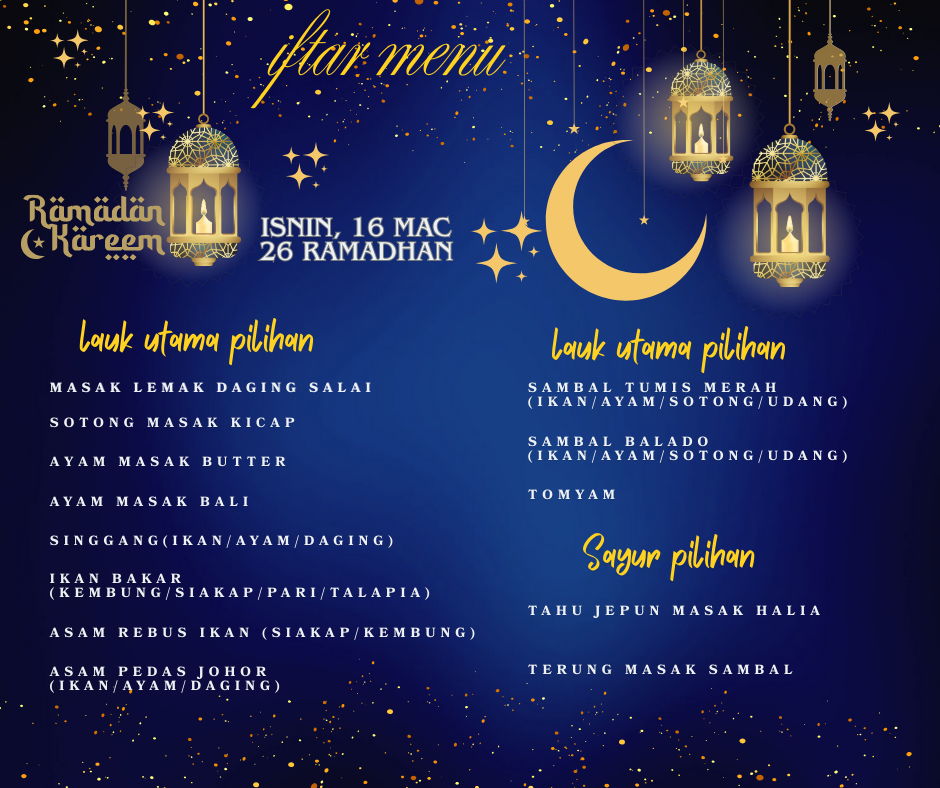 iftar menu

Ramadan Kareem

ISNIN, 16 MAC
26 RAMADHAN

lauk utama pilihan

MASAK LEMAK DAGING SALAI

SOTONG MASAK KICAP

AYAM MASAK BUTTER

AYAM MASAK BALI

SINGGANG(IKAN/AYAM/DAGING)

IKAN BAKAR (KEMBUNG/SIAKAP/PARI/TALAPIA)

ASAM REBUS IKAN (SIAKAP/KEMBUNG)

ASAM PEDAS JOHOR (IKAN/AYAM/DAGING)

lauk utama pilihan

SAMBAL TUMIS MERAH (IKAN/AYAM/SOTONG/UDANG)

SAMBAL BALADO (IKAN/AYAM/SOTONG/UDANG)

TOMYAM

Sayur pilihan

TAHU JEPUN MASAK HALIA

TERUNG MASAK SAMBAL